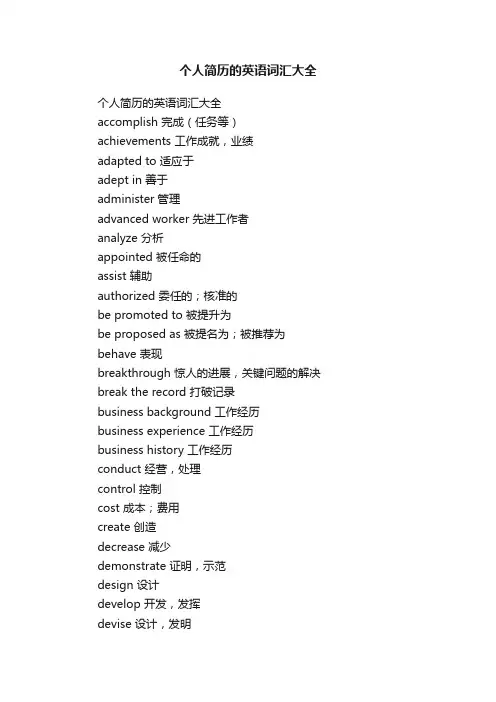 个人简历的英语词汇大全

个人简历的英语词汇大全
accomplish 完成（任务等）
achievements 工作成就，业绩
adapted to 适应于
adept in 善于
administer 管理
advanced worker 先进工作者
analyze 分析
appointed 被任命的
assist 辅助
authorized 委任的；核准的
be promoted to 被提升为
be proposed as 被提名为；被推荐为
behave 表现
breakthrough 惊人的进展，关键问题的解决
break the record 打破记录
business background 工作经历
business experience 工作经历
business history 工作经历
conduct 经营，处理
control 控制
cost 成本；费用
create 创造
decrease 减少
demonstrate 证明，示范
design 设计
develop 开发，发挥
devise 设计，发明